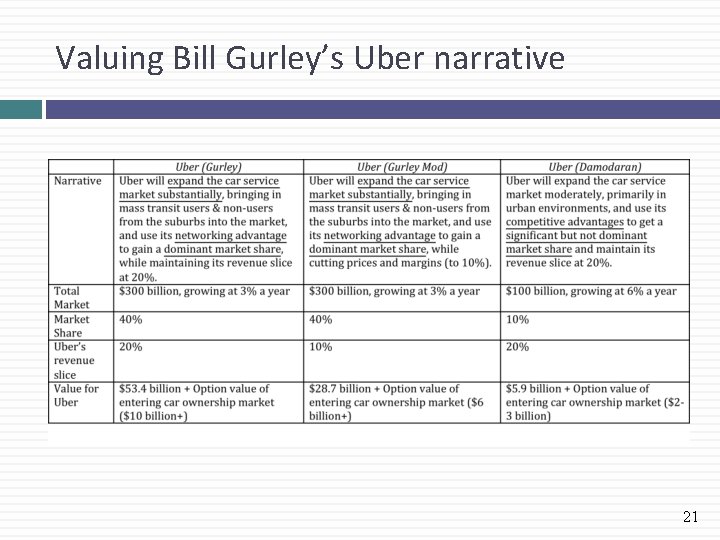 Valuing Bill Gurley's Uber narrative

|  | Uber (Gurley) | Uber (Gurley Mod) | Uber (Damodaran) |
|---|---|---|---|
| Narrative | Uber will expand the car service market substantially, bringing in mass transit users & non-users from the suburbs into the market, and use its networking advantage to gain a dominant market share, while maintaining its revenue slice at 20%. | Uber will expand the car service market substantially, bringing in mass transit users & non-users from the suburbs into the market, and use its networking advantage to gain a dominant market share, while cutting prices and margins (to 10%). | Uber will expand the car service market moderately, primarily in urban environments, and use its competitive advantages to get a significant but not dominant market share and maintain its revenue slice at 20%. |
| Total Market | \$300 billion, growing at 3% a year | \$300 billion, growing at 3% a year | \$100 billion, growing at 6% a year |
| Market Share | 40% | 40% | 10% |
| Uber's revenue slice | 20% | 10% | 20% |
| Value for Uber | \$53.4 billion + Option value of entering car ownership market (\$10 billion+) | \$28.7 billion + Option value of entering car ownership market (\$6 billion+) | \$5.9 billion + Option value of entering car ownership market (\$2-3 billion) |

21